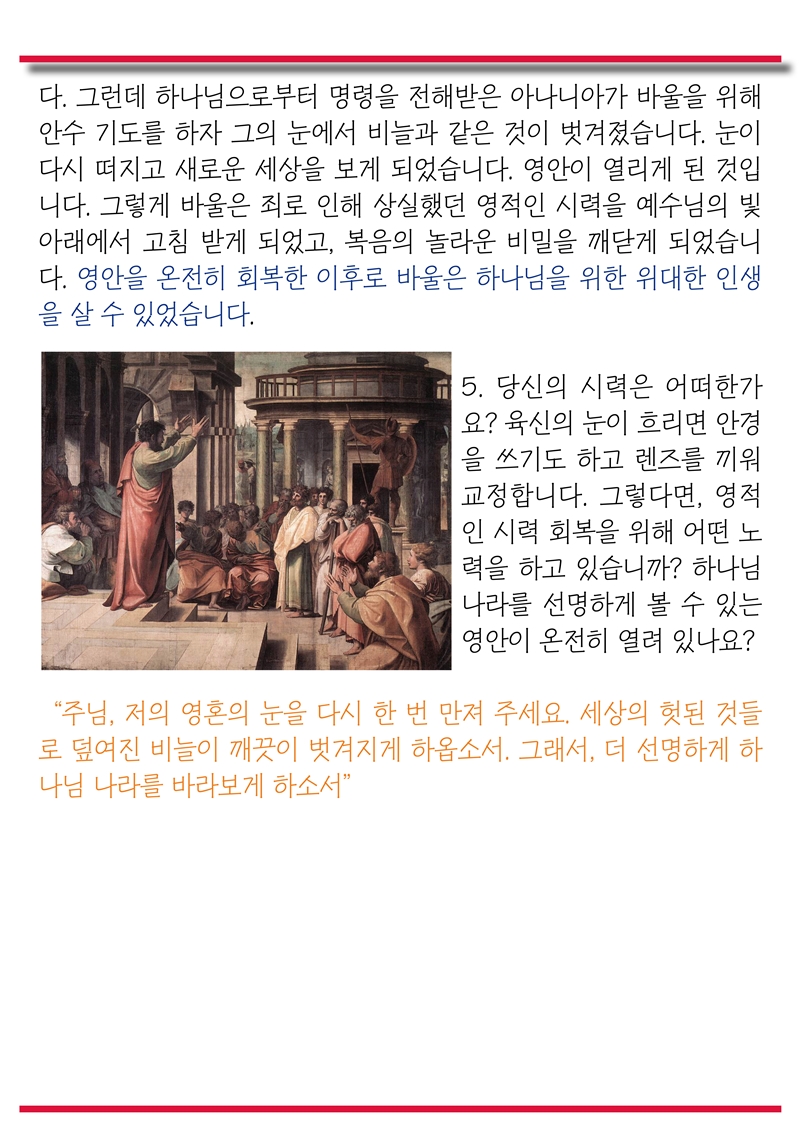 다. 그런데 하나님으로부터 명령을 전해받은 아나니아가 바울을 위해 안수 기도를 하자 그의 눈에서 비늘과 같은 것이 벗겨졌습니다. 눈이 다시 떠지고 새로운 세상을 보게 되었습니다. 영안이 열리게 된 것입니다. 그렇게 바울은 죄로 인해 상실했던 영적인 시력을 예수님의 빛 아래에서 고침 받게 되었고, 복음의 놀라운 비밀을 깨닫게 되었습니다. 영안을 온전히 회복한 이후로 바울은 하나님을 위한 위대한 인생을 살 수 있었습니다.

5. 당신의 시력은 어떠한가요? 육신의 눈이 흐리면 안경을 쓰기도 하고 렌즈를 끼워 교정합니다. 그렇다면, 영적인 시력 회복을 위해 어떤 노력을 하고 있습니까? 하나님 나라를 선명하게 볼 수 있는 영안이 온전히 열려 있나요?

“주님, 저의 영혼의 눈을 다시 한 번 만져 주세요. 세상의 헛된 것들로 덮여진 비늘이 깨끗이 벗겨지게 하옵소서. 그래서, 더 선명하게 하나님 나라를 바라보게 하소서”